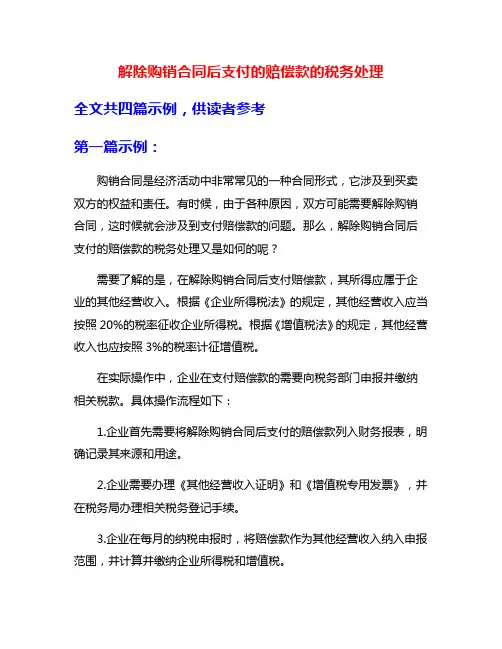 解除购销合同后支付的赔偿款的税务处理

全文共四篇示例，供读者参考

第一篇示例：

购销合同是经济活动中非常常见的一种合同形式，它涉及到买卖双方的权益和责任。有时候，由于各种原因，双方可能需要解除购销合同，这时候就会涉及到支付赔偿款的问题。那么，解除购销合同后支付的赔偿款的税务处理又是如何的呢？

需要了解的是，在解除购销合同后支付赔偿款，其所得应属于企业的其他经营收入。根据《企业所得税法》的规定，其他经营收入应当按照 20%的税率征收企业所得税。根据《增值税法》的规定，其他经营收入也应按照 3%的税率计征增值税。

在实际操作中，企业在支付赔偿款的需要向税务部门申报并缴纳相关税款。具体操作流程如下：

1.企业首先需要将解除购销合同后支付的赔偿款列入财务报表，明确记录其来源和用途。

2.企业需要办理《其他经营收入证明》和《增值税专用发票》，并在税务局办理相关税务登记手续。

3.企业在每月的纳税申报时，将赔偿款作为其他经营收入纳入申报范围，并计算并缴纳企业所得税和增值税。